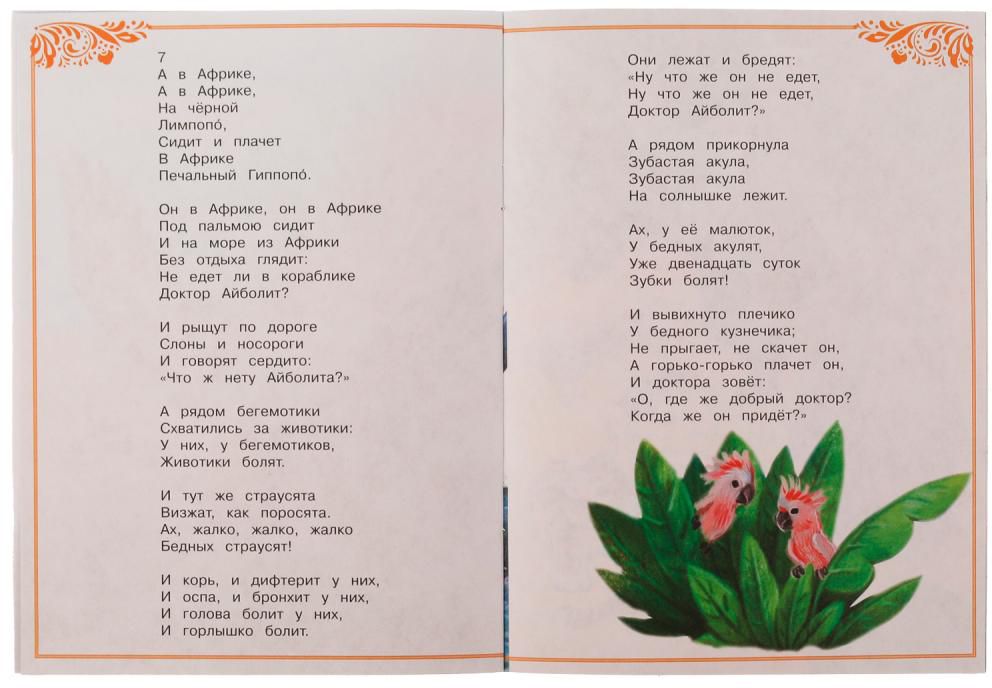 7
А в Африке,
А в Африке,
На чёрной
Лимпопо́,
Сидит и плачет
В Африке
Печальный Гиппопо́.

Он в Африке, он в Африке
Под пальмою сидит
И на море из Африки
Без отдыха глядит:
Не едет ли в кораблике
Доктор Айболит?

И рыщут по дороге
Слоны и носороги
И говорят сердито:
«Что ж нету Айболита?»

А рядом бегемотики
Схватились за животики:
У них, у бегемотиков,
Животики болят.

И тут же страусята
Визжат, как поросята.
Ах, жалко, жалко, жалко
Бедных страусят!

И корь, и дифтерит у них,
И оспа, и бронхит у них,
И голова болит у них,
И горлышко болит.

Они лежат и бредят:
«Ну что же он не едет,
Ну что же он не едет,
Доктор Айболит?»

А рядом прикорнула
Зубастая акула,
Зубастая акула
На солнышке лежит.

Ах, у её малюток,
У бедных акулят,
Уже двенадцать суток
Зубки болят!

И вывихнуто плечико
У бедного кузнечика;
Не прыгает, не скачет он,
А горько-горько плачет он,
И доктора зовёт:
«О, где же добрый доктор?
Когда же он придёт?»